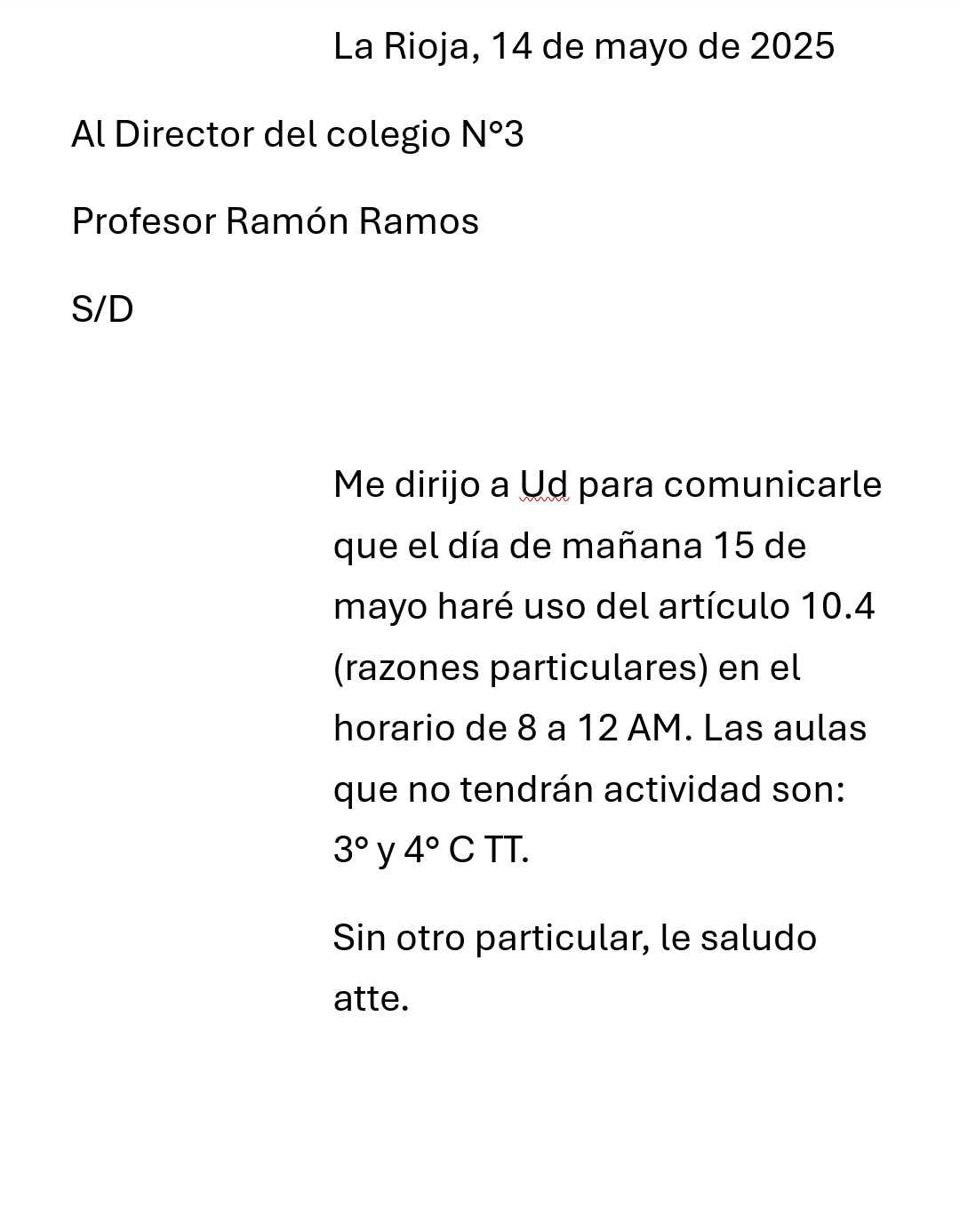 La Rioja, 14 de mayo de 2025

Al Director del colegio N°3

Profesor Ramón Ramos

S/D

Me dirijo a Ud para comunicarle que el día de mañana 15 de mayo haré uso del artículo 10.4 (razones particulares) en el horario de 8 a 12 AM. Las aulas que no tendrán actividad son: 3° y 4° C TT.

Sin otro particular, le saludo atte.